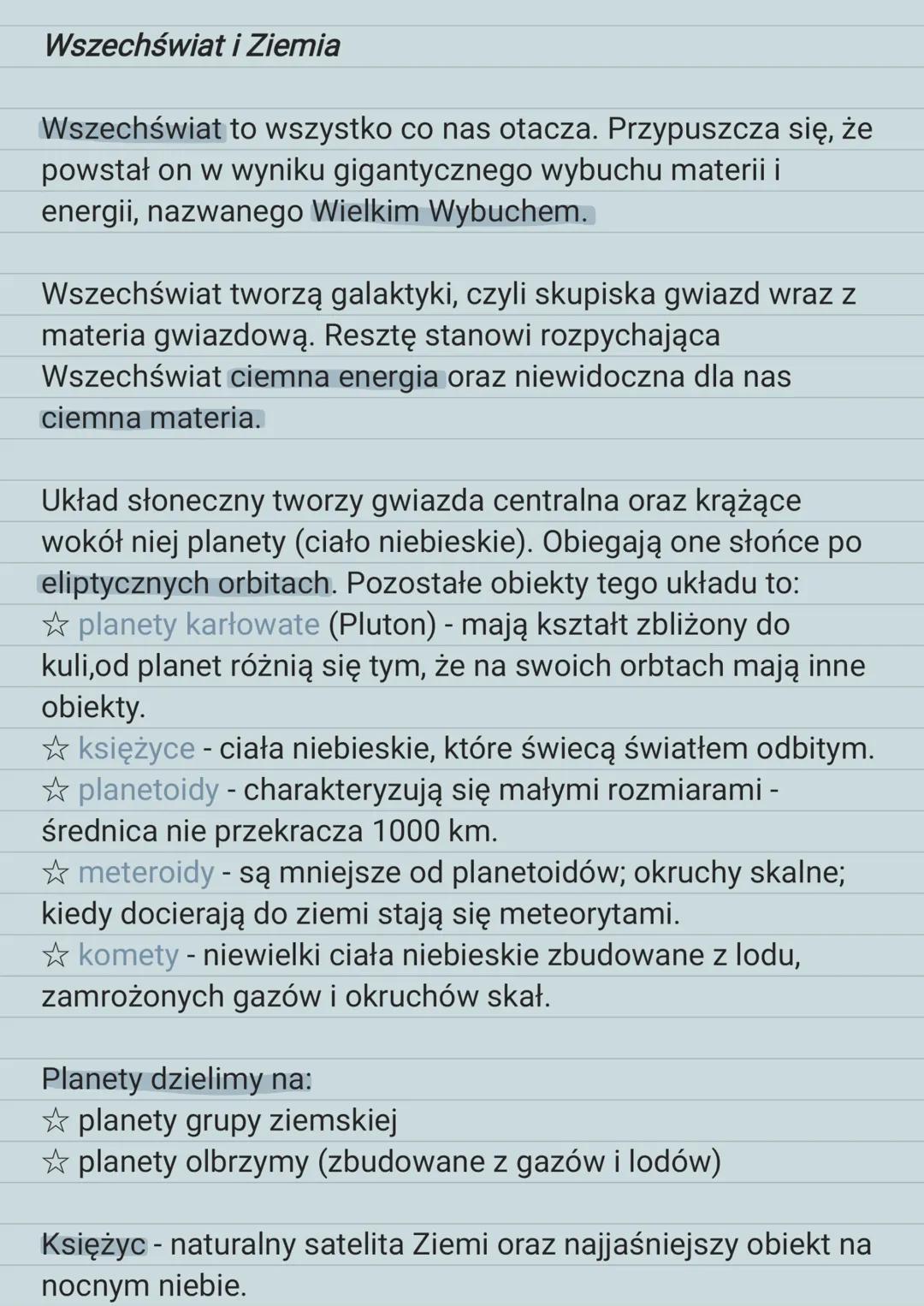 Wszechświat i Ziemia

Wszechświat to wszystko co nas otacza. Przypuszcza się, że powstał on w wyniku gigantycznego wybuchu materii i energii, nazwanego Wielkim Wybuchem.

Wszechświat tworzą galaktyki, czyli skupiska gwiazd wraz z materia gwiazdową. Resztę stanowi rozpychająca Wszechświat ciemna energia oraz niewidoczna dla nas ciemna materia.

Układ słoneczny tworzy gwiazda centralna oraz krążące wokół niej planety (ciało niebieskie). Obiegają one słońce po eliptycznych orbitach. Pozostałe obiekty tego układu to:
☆ planety karłowate (Pluton) - mają kształt zbliżony do kuli,od planet różnią się tym, że na swoich orbtach mają inne obiekty.
☆ księżyce - ciała niebieskie, które świecą światłem odbitym.
☆ planetoidy - charakteryzują się małymi rozmiarami - średnica nie przekracza 1000 km.
☆ meteroidy - są mniejsze od planetoidów; okruchy skalne; kiedy docierają do ziemi stają się meteorytami.
☆ komety - niewielki ciała niebieskie zbudowane z lodu, zamrożonych gazów i okruchów skał.

Planety dzielimy na:
☆ planety grupy ziemskiej
☆ planety olbrzymy (zbudowane z gazów i lodów)

Księżyc - naturalny satelita Ziemi oraz najjaśniejszy obiekt na nocnym niebie.